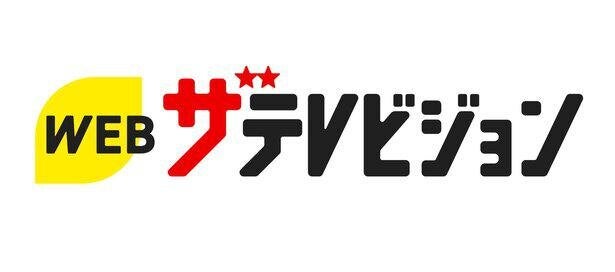 WEB ザテレビジョン